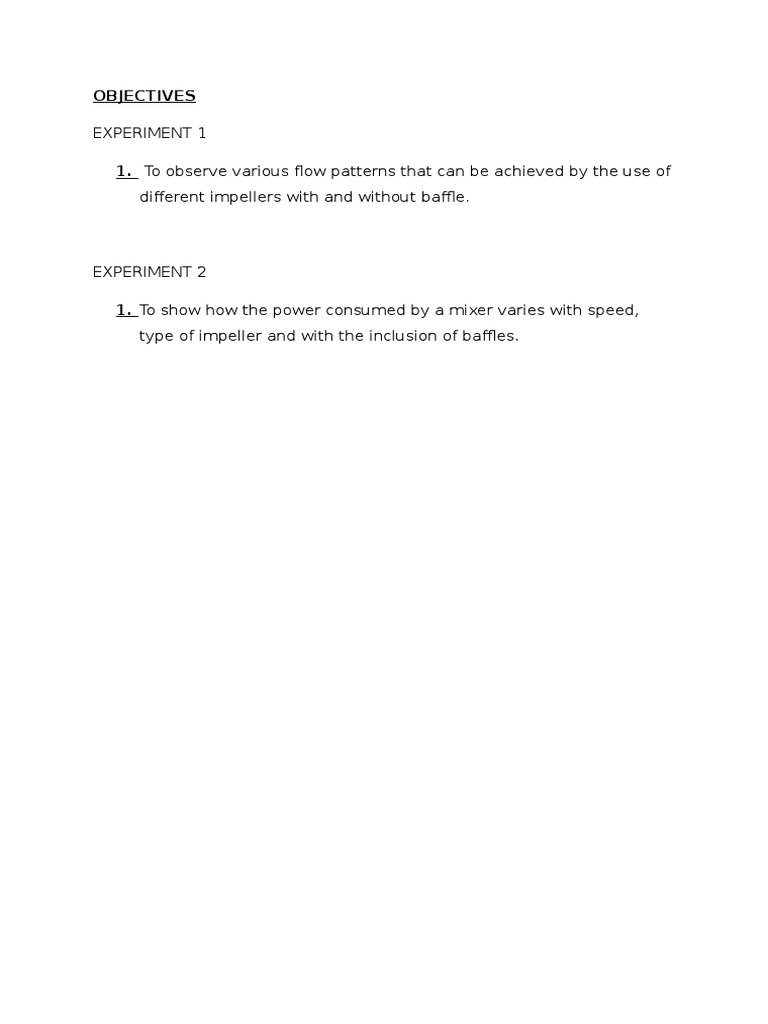 OBJECTIVES

EXPERIMENT 1

1. To observe various flow patterns that can be achieved by the use of different impellers with and without baffle.

EXPERIMENT 2

1. To show how the power consumed by a mixer varies with speed, type of impeller and with the inclusion of baffles.